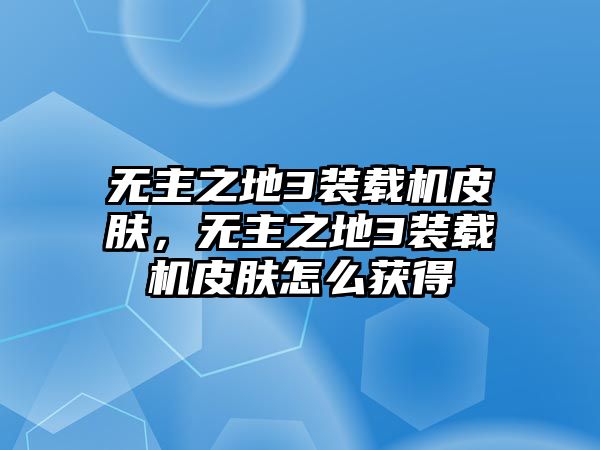 无主之地3装载机皮肤，无主之地3装载机皮肤怎么获得